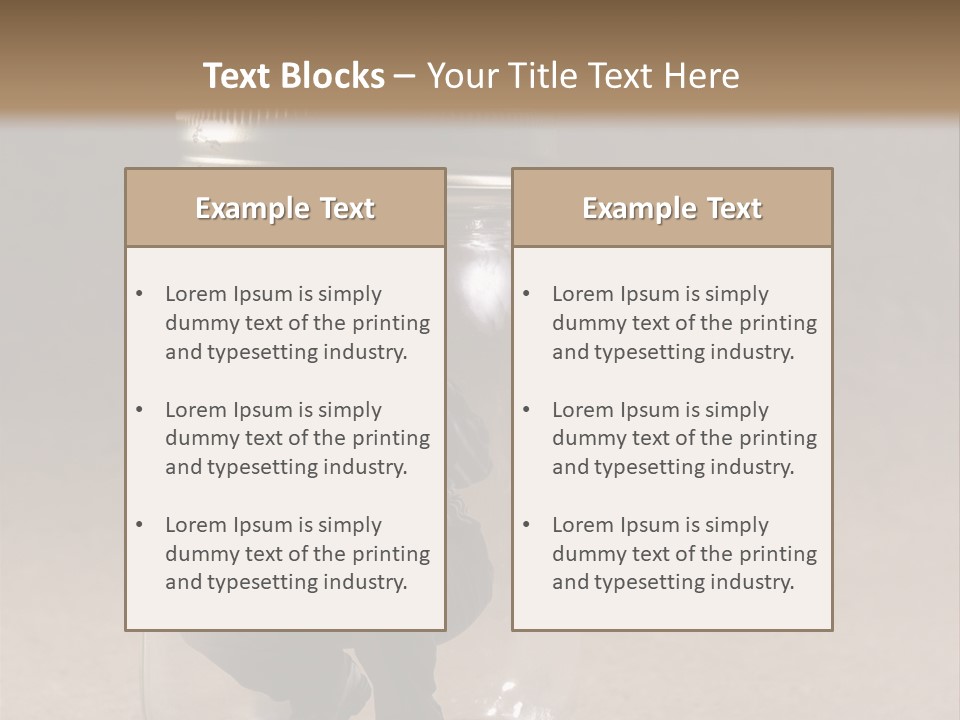 Text Blocks – Your Title Text Here

Example Text

• Lorem Ipsum is simply dummy text of the printing and typesetting industry.

• Lorem Ipsum is simply dummy text of the printing and typesetting industry.

• Lorem Ipsum is simply dummy text of the printing and typesetting industry.

Example Text

• Lorem Ipsum is simply dummy text of the printing and typesetting industry.

• Lorem Ipsum is simply dummy text of the printing and typesetting industry.

• Lorem Ipsum is simply dummy text of the printing and typesetting industry.